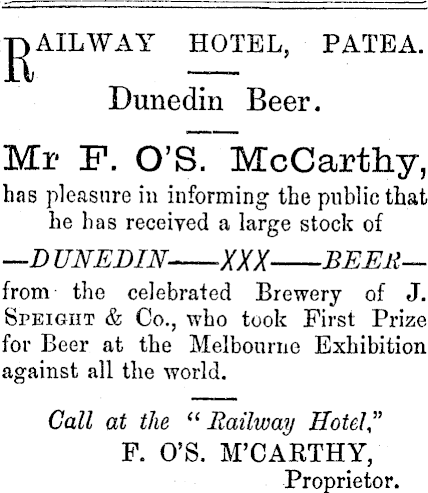 RAILWAY HOTEL, PATEA.

Dunedin Beer.

Mr F. O'S. McCarthy,
has pleasure in informing the public that he has received a large stock of

—DUNEDIN——XXX——BEER—

from the celebrated Brewery of J. SPEIGHT & Co., who took First Prize for Beer at the Melbourne Exhibition against all the world.

Call at the "Railway Hotel,"
F. O'S. M'CARTHY,
Proprietor.